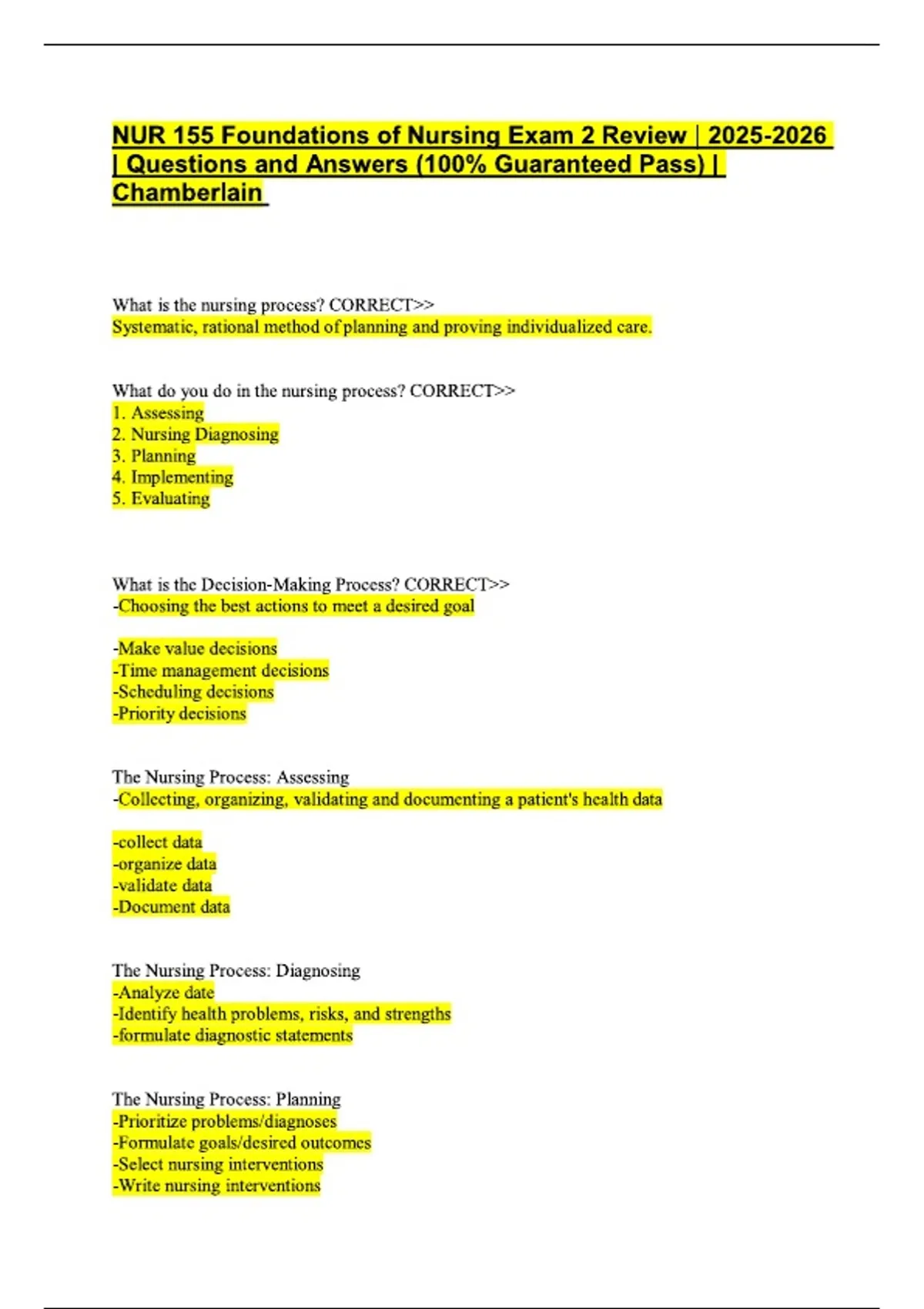 NUR 155 Foundations of Nursing Exam 2 Review | 2025-2026 | Questions and Answers (100% Guaranteed Pass) | Chamberlain

What is the nursing process? CORRECT>>
Systematic, rational method of planning and proving individualized care.

What do you do in the nursing process? CORRECT>>
1. Assessing
2. Nursing Diagnosing
3. Planning
4. Implementing
5. Evaluating

What is the Decision-Making Process? CORRECT>>
-Choosing the best actions to meet a desired goal

-Make value decisions
-Time management decisions
-Scheduling decisions
-Priority decisions

The Nursing Process: Assessing
-Collecting, organizing, validating and documenting a patient's health data

-collect data
-organize data
-validate data
-Document data

The Nursing Process: Diagnosing
-Analyze date
-Identify health problems, risks, and strengths
-formulate diagnostic statements

The Nursing Process: Planning
-Prioritize problems/diagnoses
-Formulate goals/desired outcomes
-Select nursing interventions
-Write nursing interventions